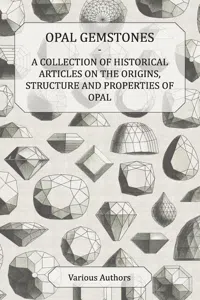 OPAL GEMSTONES
-
A COLLECTION OF HISTORICAL ARTICLES ON THE ORIGINS, STRUCTURE AND PROPERTIES OF OPAL

Various Authors